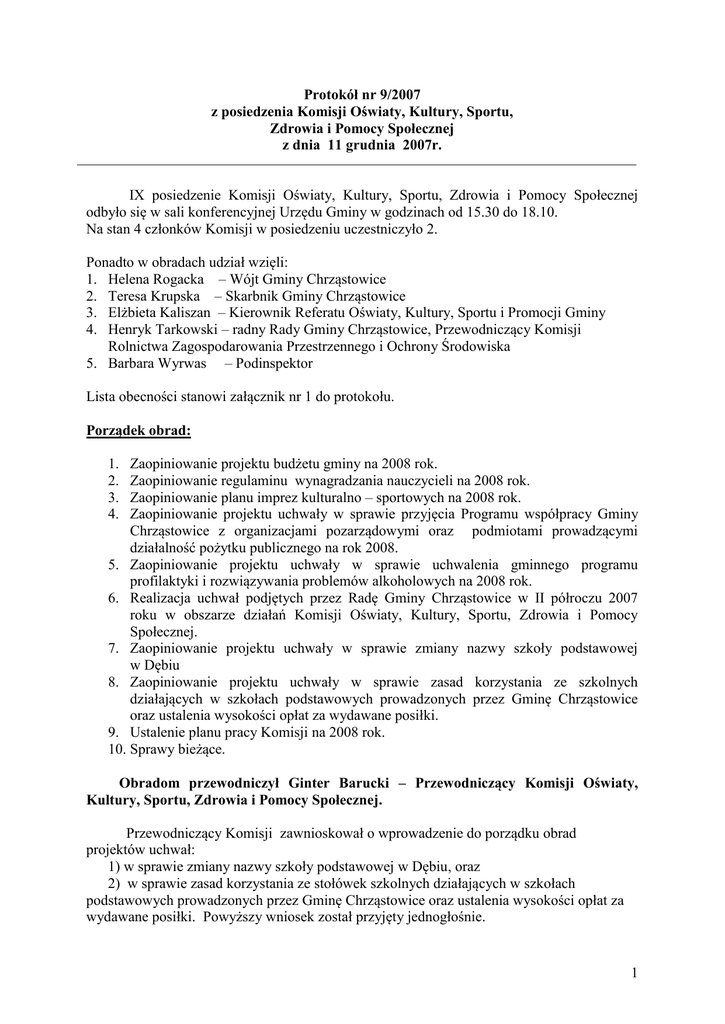 Protokół nr 9/2007
z posiedzenia Komisji Oświaty, Kultury, Sportu,
Zdrowia i Pomocy Społecznej
z dnia 11 grudnia 2007r.

IX posiedzenie Komisji Oświaty, Kultury, Sportu, Zdrowia i Pomocy Społecznej odbyło się w sali konferencyjnej Urzędu Gminy w godzinach od 15.30 do 18.10.
Na stan 4 członków Komisji w posiedzeniu uczestniczyło 2.

Ponadto w obradach udział wzięli:
1. Helena Rogacka – Wójt Gminy Chrząstowice
2. Teresa Krupska – Skarbnik Gminy Chrząstowice
3. Elżbieta Kaliszan – Kierownik Referatu Oświaty, Kultury, Sportu i Promocji Gminy
4. Henryk Tarkowski – radny Rady Gminy Chrząstowice, Przewodniczący Komisji Rolnictwa Zagospodarowania Przestrzennego i Ochrony Środowiska
5. Barbara Wyrwas – Podinspektor

Lista obecności stanowi załącznik nr 1 do protokołu.

Porządek obrad:

1. Zaopiniowanie projektu budżetu gminy na 2008 rok.
2. Zaopiniowanie regulaminu wynagradzania nauczycieli na 2008 rok.
3. Zaopiniowanie planu imprez kulturalno – sportowych na 2008 rok.
4. Zaopiniowanie projektu uchwały w sprawie przyjęcia Programu współpracy Gminy Chrząstowice z organizacjami pozarządowymi oraz podmiotami prowadzącymi działalność pożytku publicznego na rok 2008.
5. Zaopiniowanie projektu uchwały w sprawie uchwalenia gminnego programu profilaktyki i rozwiązywania problemów alkoholowych na 2008 rok.
6. Realizacja uchwał podjętych przez Radę Gminy Chrząstowice w II półroczu 2007 roku w obszarze działań Komisji Oświaty, Kultury, Sportu, Zdrowia i Pomocy Społecznej.
7. Zaopiniowanie projektu uchwały w sprawie zmiany nazwy szkoły podstawowej w Dębiu
8. Zaopiniowanie projektu uchwały w sprawie zasad korzystania ze szkolnych działających w szkołach podstawowych prowadzonych przez Gminę Chrząstowice oraz ustalenia wysokości opłat za wydawane posiłki.
9. Ustalenie planu pracy Komisji na 2008 rok.
10. Sprawy bieżące.

Obradom przewodniczył Ginter Barucki – Przewodniczący Komisji Oświaty, Kultury, Sportu, Zdrowia i Pomocy Społecznej.

Przewodniczący Komisji zawnioskował o wprowadzenie do porządku obrad projektów uchwał:
1) w sprawie zmiany nazwy szkoły podstawowej w Dębiu, oraz
2) w sprawie zasad korzystania ze stołówek szkolnych działających w szkołach podstawowych prowadzonych przez Gminę Chrząstowice oraz ustalenia wysokości opłat za wydawane posiłki. Powyższy wniosek został przyjęty jednogłośnie.

1